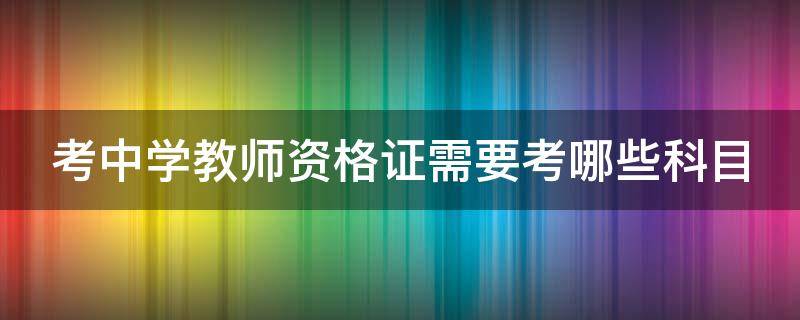 考中学教师资格证需要考哪些科目